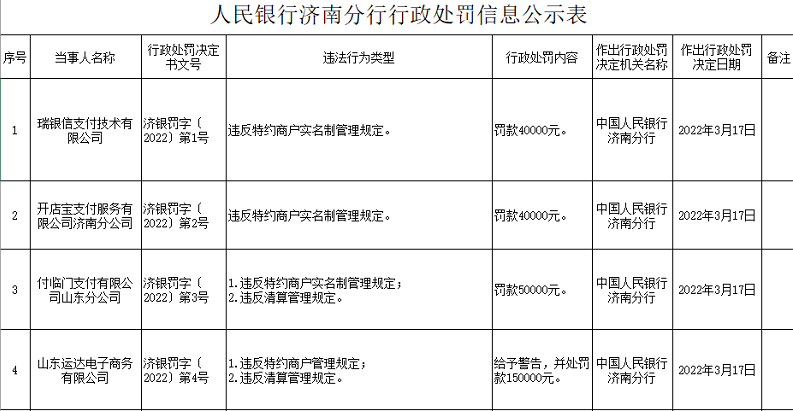 人民银行济南分行行政处罚信息公示表

| 序号 | 当事人名称 | 行政处罚决定书文号 | 违法行为类型 | 行政处罚内容 | 作出行政处罚决定机关名称 | 作出行政处罚决定日期 | 备注 |
|---|---|---|---|---|---|---|---|
| 1 | 瑞银信支付技术有限公司 | 济银罚字〔2022〕第1号 | 违反特约商户实名制管理规定。 | 罚款40000元。 | 中国人民银行济南分行 | 2022年3月17日 | |
| 2 | 开店宝支付服务有限公司济南分公司 | 济银罚字〔2022〕第2号 | 违反特约商户实名制管理规定。 | 罚款40000元。 | 中国人民银行济南分行 | 2022年3月17日 | |
| 3 | 付临门支付有限公司山东分公司 | 济银罚字〔2022〕第3号 | 1.违反特约商户实名制管理规定；2.违反清算管理规定。 | 罚款50000元。 | 中国人民银行济南分行 | 2022年3月17日 | |
| 4 | 山东运达电子商务有限公司 | 济银罚字〔2022〕第4号 | 1.违反特约商户管理规定；2.违反清算管理规定。 | 给予警告，并处罚款150000元。 | 中国人民银行济南分行 | 2022年3月17日 | |